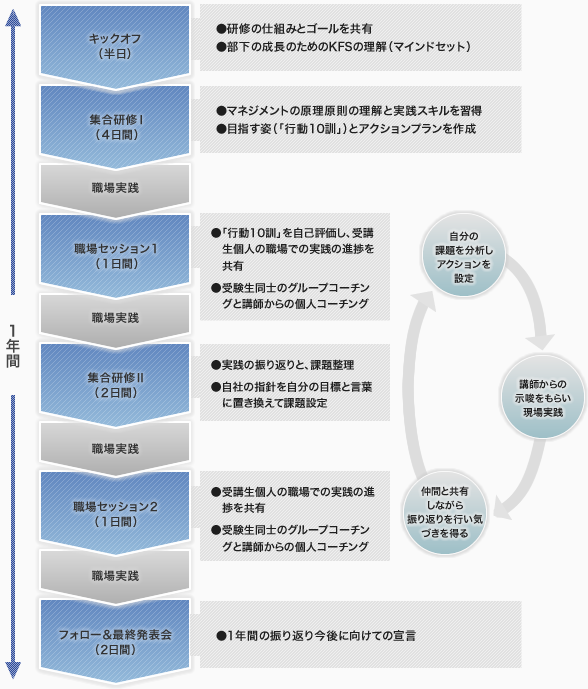 1年間

キックオフ
（半日）

●研修の仕組みとゴールを共有
●部下の成長のためのKFSの理解（マインドセット）

集合研修Ⅰ
（4日間）

●マネジメントの原理原則の理解と実践スキルを習得
●目指す姿（「行動10訓」）とアクションプランを作成

職場実践

職場セッション1
（1日間）

●「行動10訓」を自己評価し、受講生個人の職場での実践の進捗を共有
●受験生同士のグループコーチングと講師からの個人コーチング

職場実践

集合研修Ⅱ
（2日間）

●実践の振り返りと、課題整理
●自社の指針を自分の目標と言葉に置き換えて課題設定

職場実践

職場セッション2
（1日間）

●受講生個人の職場での実践の進捗を共有
●受験生同士のグループコーチングと講師からの個人コーチング

職場実践

フォロー＆最終発表会
（2日間）

●1年間の振り返り今後に向けての宣言

自分の課題を分析しアクションを設定

講師からの示唆をもらい現場実践

仲間と共有しながら振り返りを行い気づきを得る